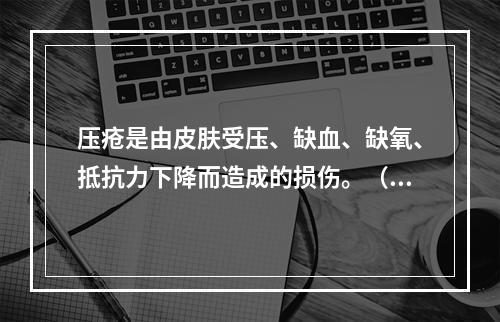 压疮是由皮肤受压、缺血、缺氧、抵抗力下降而造成的损伤。（...